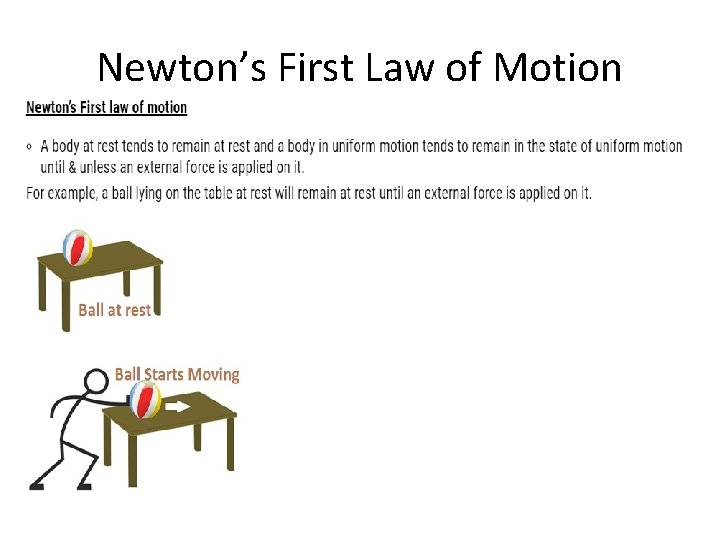 Newton's First Law of Motion

Newton's First law of motion

• A body at rest tends to remain at rest and a body in uniform motion tends to remain in the state of uniform motion until & unless an external force is applied on it.

For example, a ball lying on the table at rest will remain at rest until an external force is applied on it.

Ball at rest

Ball Starts Moving